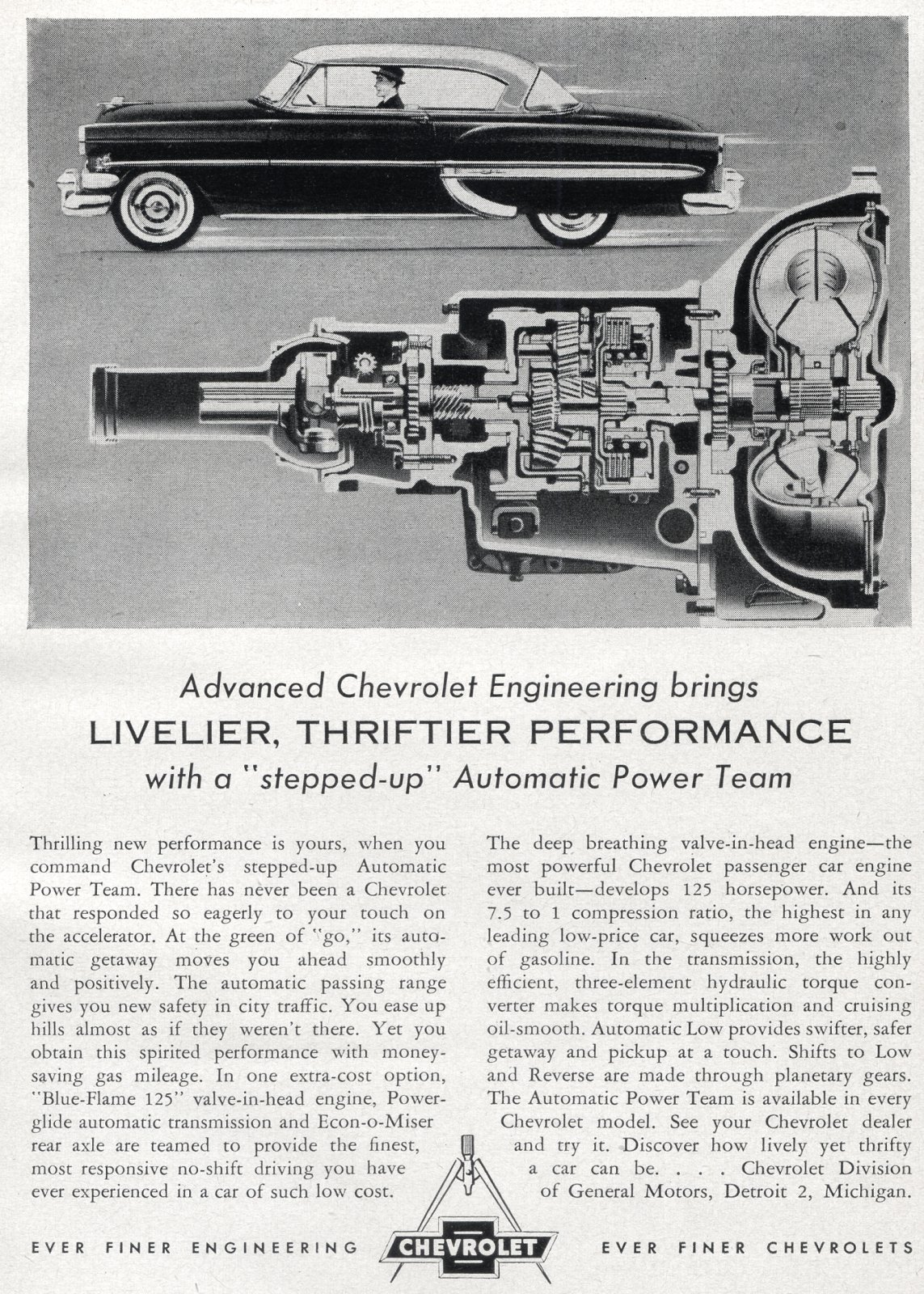 Advanced Chevrolet Engineering brings
LIVELIER, THRIFTIER PERFORMANCE
with a "stepped-up" Automatic Power Team

Thrilling new performance is yours, when you command Chevrolet's stepped-up Automatic Power Team. There has never been a Chevrolet that responded so eagerly to your touch on the accelerator. At the green of "go," its automatic getaway moves you ahead smoothly and positively. The automatic passing range gives you new safety in city traffic. You ease up hills almost as if they weren't there. Yet you obtain this spirited performance with money-saving gas mileage. In one extra-cost option, "Blue-Flame 125" valve-in-head engine, Powerglide automatic transmission and Econ-o-Miser rear axle are teamed to provide the finest, most responsive no-shift driving you have ever experienced in a car of such low cost.

The deep breathing valve-in-head engine—the most powerful Chevrolet passenger car engine ever built—develops 125 horsepower. And its 7.5 to 1 compression ratio, the highest in any leading low-price car, squeezes more work out of gasoline. In the transmission, the highly efficient, three-element hydraulic torque converter makes torque multiplication and cruising oil-smooth. Automatic Low provides swifter, safer getaway and pickup at a touch. Shifts to Low and Reverse are made through planetary gears. The Automatic Power Team is available in every Chevrolet model. See your Chevrolet dealer and try it. Discover how lively yet thrifty a car can be. . . . Chevrolet Division of General Motors, Detroit 2, Michigan.

EVER FINER ENGINEERING CHEVROLET EVER FINER CHEVROLETS